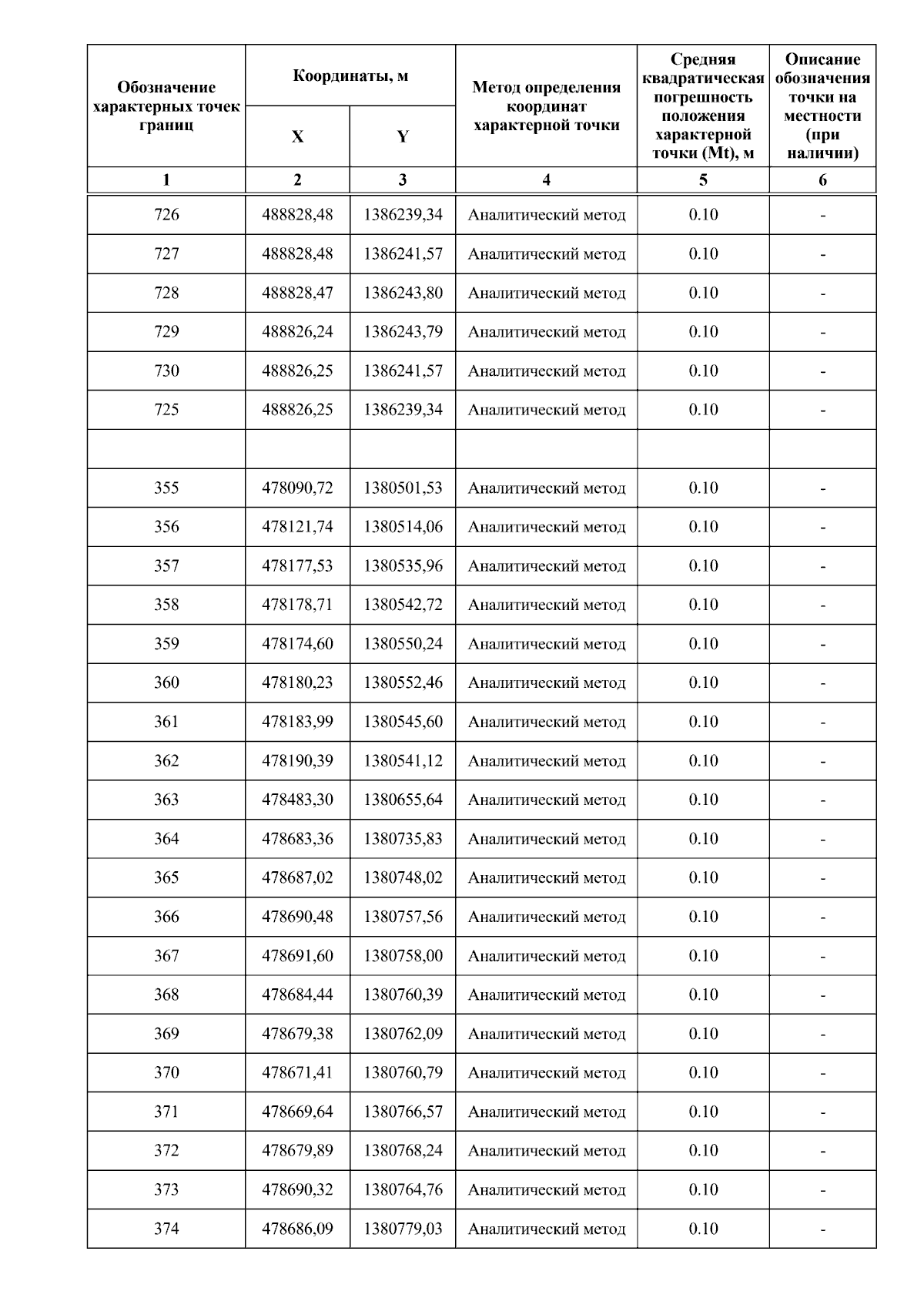 | Обозначение характерных точек границ | Координаты, м X | Координаты, м Y | Метод определения координат характерной точки | Средняя квадратическая погрешность положения характерной точки (Mt), м | Описание обозначения точки на местности (при наличии) |
|---|---|---|---|---|---|
| 1 | 2 | 3 | 4 | 5 | 6 |
| 726 | 488828,48 | 1386239,34 | Аналитический метод | 0.10 | - |
| 727 | 488828,48 | 1386241,57 | Аналитический метод | 0.10 | - |
| 728 | 488828,47 | 1386243,80 | Аналитический метод | 0.10 | - |
| 729 | 488826,24 | 1386243,79 | Аналитический метод | 0.10 | - |
| 730 | 488826,25 | 1386241,57 | Аналитический метод | 0.10 | - |
| 725 | 488826,25 | 1386239,34 | Аналитический метод | 0.10 | - |
| | | | | | |
| 355 | 478090,72 | 1380501,53 | Аналитический метод | 0.10 | - |
| 356 | 478121,74 | 1380514,06 | Аналитический метод | 0.10 | - |
| 357 | 478177,53 | 1380535,96 | Аналитический метод | 0.10 | - |
| 358 | 478178,71 | 1380542,72 | Аналитический метод | 0.10 | - |
| 359 | 478174,60 | 1380550,24 | Аналитический метод | 0.10 | - |
| 360 | 478180,23 | 1380552,46 | Аналитический метод | 0.10 | - |
| 361 | 478183,99 | 1380545,60 | Аналитический метод | 0.10 | - |
| 362 | 478190,39 | 1380541,12 | Аналитический метод | 0.10 | - |
| 363 | 478483,30 | 1380655,64 | Аналитический метод | 0.10 | - |
| 364 | 478683,36 | 1380735,83 | Аналитический метод | 0.10 | - |
| 365 | 478687,02 | 1380748,02 | Аналитический метод | 0.10 | - |
| 366 | 478690,48 | 1380757,56 | Аналитический метод | 0.10 | - |
| 367 | 478691,60 | 1380758,00 | Аналитический метод | 0.10 | - |
| 368 | 478684,44 | 1380760,39 | Аналитический метод | 0.10 | - |
| 369 | 478679,38 | 1380762,09 | Аналитический метод | 0.10 | - |
| 370 | 478671,41 | 1380760,79 | Аналитический метод | 0.10 | - |
| 371 | 478669,64 | 1380766,57 | Аналитический метод | 0.10 | - |
| 372 | 478679,89 | 1380768,24 | Аналитический метод | 0.10 | - |
| 373 | 478690,32 | 1380764,76 | Аналитический метод | 0.10 | - |
| 374 | 478686,09 | 1380779,03 | Аналитический метод | 0.10 | - |